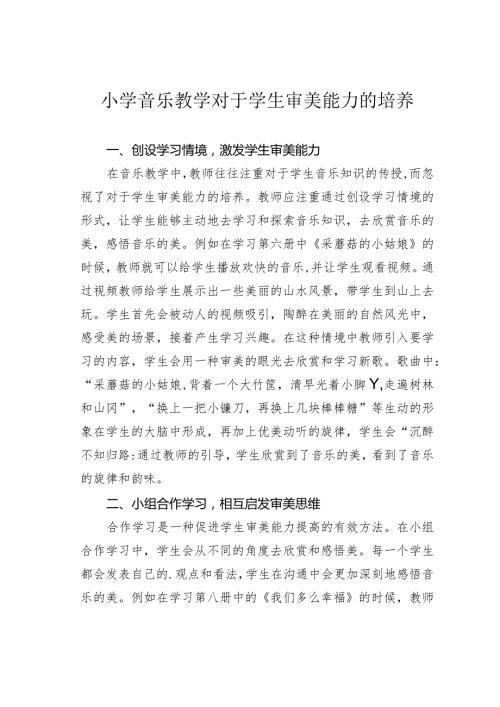 小学音乐教学对于学生审美能力的培养

一、创设学习情境，激发学生审美能力

在音乐教学中，教师往往注重对于学生音乐知识的传授，而忽视了对于学生审美能力的培养。教师应注重通过创设学习情境的形式，让学生能够主动地去学习和探索音乐知识，去欣赏音乐的美，感悟音乐的美。例如在学习第六册中《采蘑菇的小姑娘》的时候，教师就可以给学生播放欢快的音乐，并让学生观看视频。通过视频教师给学生展示出一些美丽的山水风景，带学生到山上去玩。学生首先会被动人的视频吸引，陶醉在美丽的自然风光中，感受美的场景，接着产生学习兴趣。在这种情境中教师引入要学习的内容，学生会用一种审美的眼光去欣赏和学习新歌。歌曲中：“采蘑菇的小姑娘，背着一个大竹筐，清早光着小脚Y,走遍树林和山冈”，“换上一把小镰刀，再换上几块棒棒糖”等生动的形象在学生的大脑中形成，再加上优美动听的旋律，学生会“沉醉不知归路:通过教师的引导，学生欣赏到了音乐的美，看到了音乐的旋律和韵味。

二、小组合作学习，相互启发审美思维

合作学习是一种促进学生审美能力提高的有效方法。在小组合作学习中，学生会从不同的角度去欣赏和感悟美。每一个学生都会发表自己的.观点和看法，学生在沟通中会更加深刻地感悟音乐的美。例如在学习第八册中的《我们多么幸福》的时候，教师